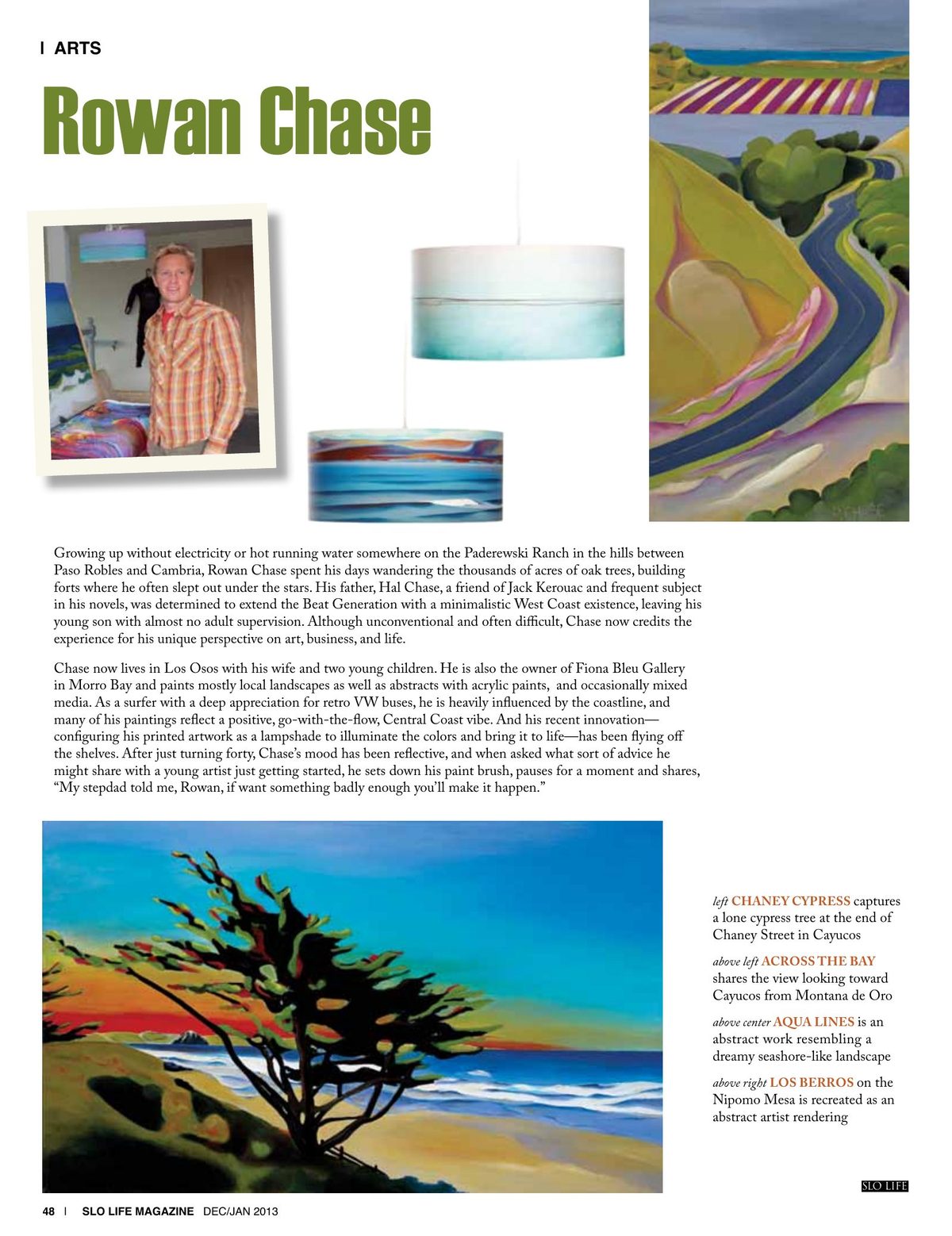 | ARTS

Rowan Chase

Growing up without electricity or hot running water somewhere on the Paderewski Ranch in the hills between Paso Robles and Cambria, Rowan Chase spent his days wandering the thousands of acres of oak trees, building forts where he often slept out under the stars. His father, Hal Chase, a friend of Jack Kerouac and frequent subject in his novels, was determined to extend the Beat Generation with a minimalistic West Coast existence, leaving his young son with almost no adult supervision. Although unconventional and often difficult, Chase now credits the experience for his unique perspective on art, business, and life.

Chase now lives in Los Osos with his wife and two young children. He is also the owner of Fiona Bleu Gallery in Morro Bay and paints mostly local landscapes as well as abstracts with acrylic paints, and occasionally mixed media. As a surfer with a deep appreciation for retro VW buses, he is heavily influenced by the coastline, and many of his paintings reflect a positive, go-with-the-flow, Central Coast vibe. And his recent innovation—configuring his printed artwork as a lampshade to illuminate the colors and bring it to life—has been flying off the shelves. After just turning forty, Chase's mood has been reflective, and when asked what sort of advice he might share with a young artist just getting started, he sets down his paint brush, pauses for a moment and shares, "My stepdad told me, Rowan, if want something badly enough you'll make it happen."

left CHANEY CYPRESS captures a lone cypress tree at the end of Chaney Street in Cayucos

above left ACROSS THE BAY shares the view looking toward Cayucos from Montana de Oro

above center AQUA LINES is an abstract work resembling a dreamy seashore-like landscape

above right LOS BERROS on the Nipomo Mesa is recreated as an abstract artist rendering

SLO LIFE

48 | SLO LIFE MAGAZINE DEC/JAN 2013